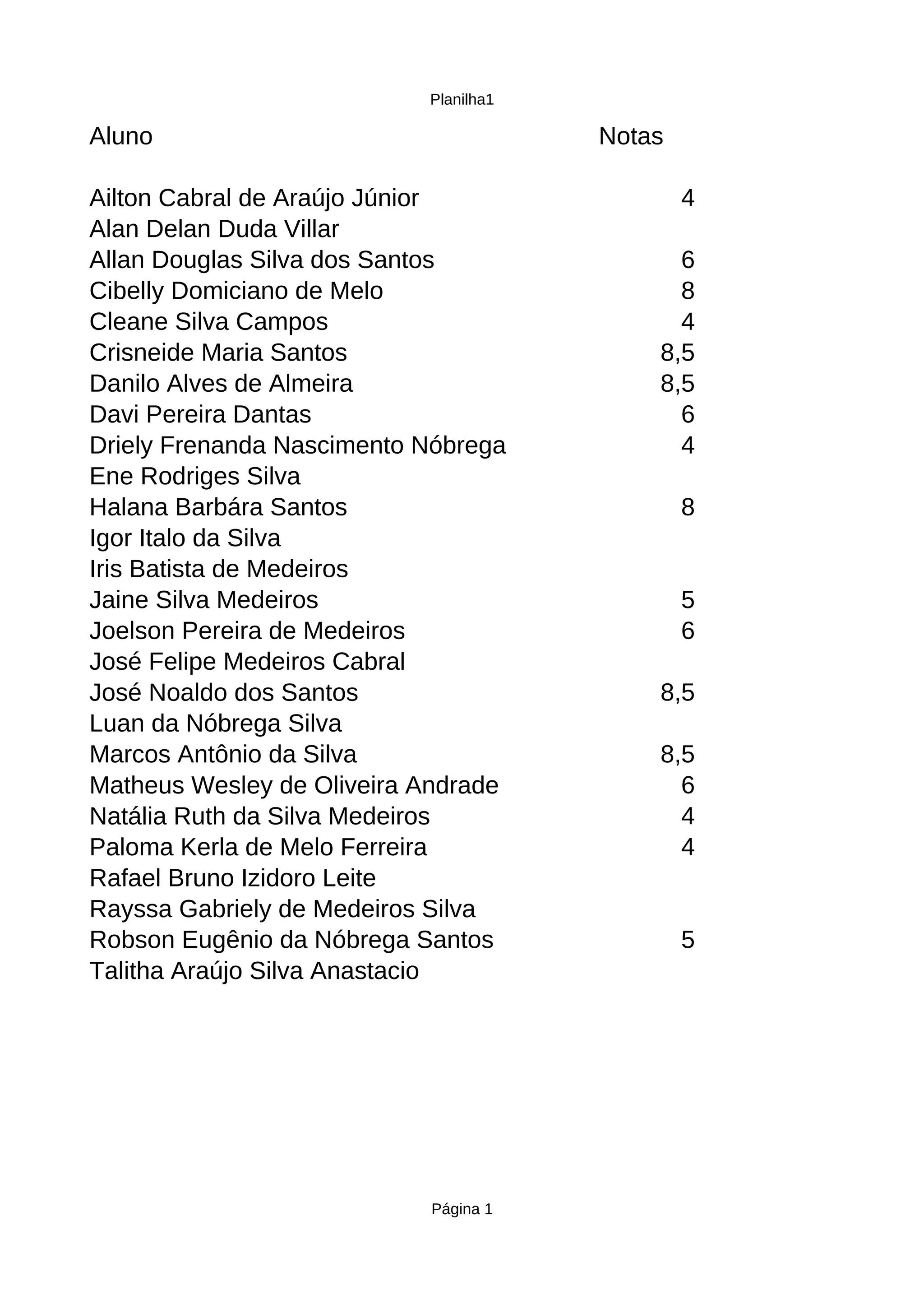 Planilha1

| Aluno | Notas |
|---|---|
| Ailton Cabral de Araújo Júnior | 4 |
| Alan Delan Duda Villar | |
| Allan Douglas Silva dos Santos | 6 |
| Cibelly Domiciano de Melo | 8 |
| Cleane Silva Campos | 4 |
| Crisneide Maria Santos | 8,5 |
| Danilo Alves de Almeira | 8,5 |
| Davi Pereira Dantas | 6 |
| Driely Frenanda Nascimento Nóbrega | 4 |
| Ene Rodriges Silva | |
| Halana Barbára Santos | 8 |
| Igor Italo da Silva | |
| Iris Batista de Medeiros | |
| Jaine Silva Medeiros | 5 |
| Joelson Pereira de Medeiros | 6 |
| José Felipe Medeiros Cabral | |
| José Noaldo dos Santos | 8,5 |
| Luan da Nóbrega Silva | |
| Marcos Antônio da Silva | 8,5 |
| Matheus Wesley de Oliveira Andrade | 6 |
| Natália Ruth da Silva Medeiros | 4 |
| Paloma Kerla de Melo Ferreira | 4 |
| Rafael Bruno Izidoro Leite | |
| Rayssa Gabriely de Medeiros Silva | |
| Robson Eugênio da Nóbrega Santos | 5 |
| Talitha Araújo Silva Anastacio | |

Página 1